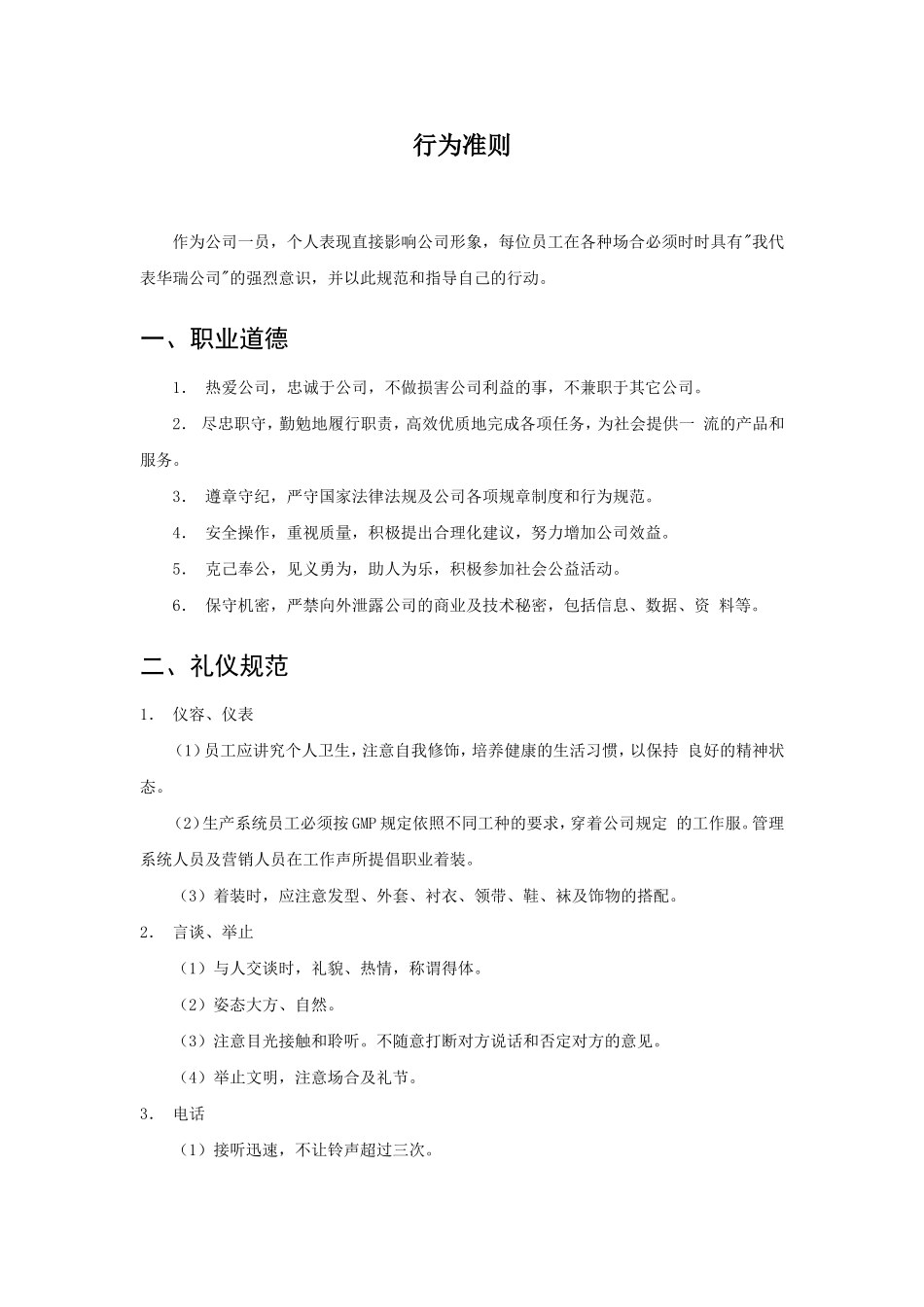 行为准则

作为公司一员，个人表现直接影响公司形象，每位员工在各种场合必须时时具有"我代表华瑞公司"的强烈意识，并以此规范和指导自己的行动。

一、职业道德

1． 热爱公司，忠诚于公司，不做损害公司利益的事，不兼职于其它公司。

2． 尽忠职守，勤勉地履行职责，高效优质地完成各项任务，为社会提供一 流的产品和服务。

3． 遵章守纪，严守国家法律法规及公司各项规章制度和行为规范。

4． 安全操作，重视质量，积极提出合理化建议，努力增加公司效益。

5． 克己奉公，见义勇为，助人为乐，积极参加社会公益活动。

6． 保守机密，严禁向外泄露公司的商业及技术秘密，包括信息、数据、资 料等。

二、礼仪规范

1． 仪容、仪表

（1）员工应讲究个人卫生，注意自我修饰，培养健康的生活习惯，以保持 良好的精神状态。

（2）生产系统员工必须按GMP规定依照不同工种的要求，穿着公司规定 的工作服。管理系统人员及营销人员在工作声所提倡职业着装。

（3）着装时，应注意发型、外套、衬衣、领带、鞋、袜及饰物的搭配。

2． 言谈、举止

（1）与人交谈时，礼貌、热情，称谓得体。

（2）姿态大方、自然。

（3）注意目光接触和聆听。不随意打断对方说话和否定对方的意见。

（4）举止文明，注意场合及礼节。

3． 电话

（1）接听迅速，不让铃声超过三次。